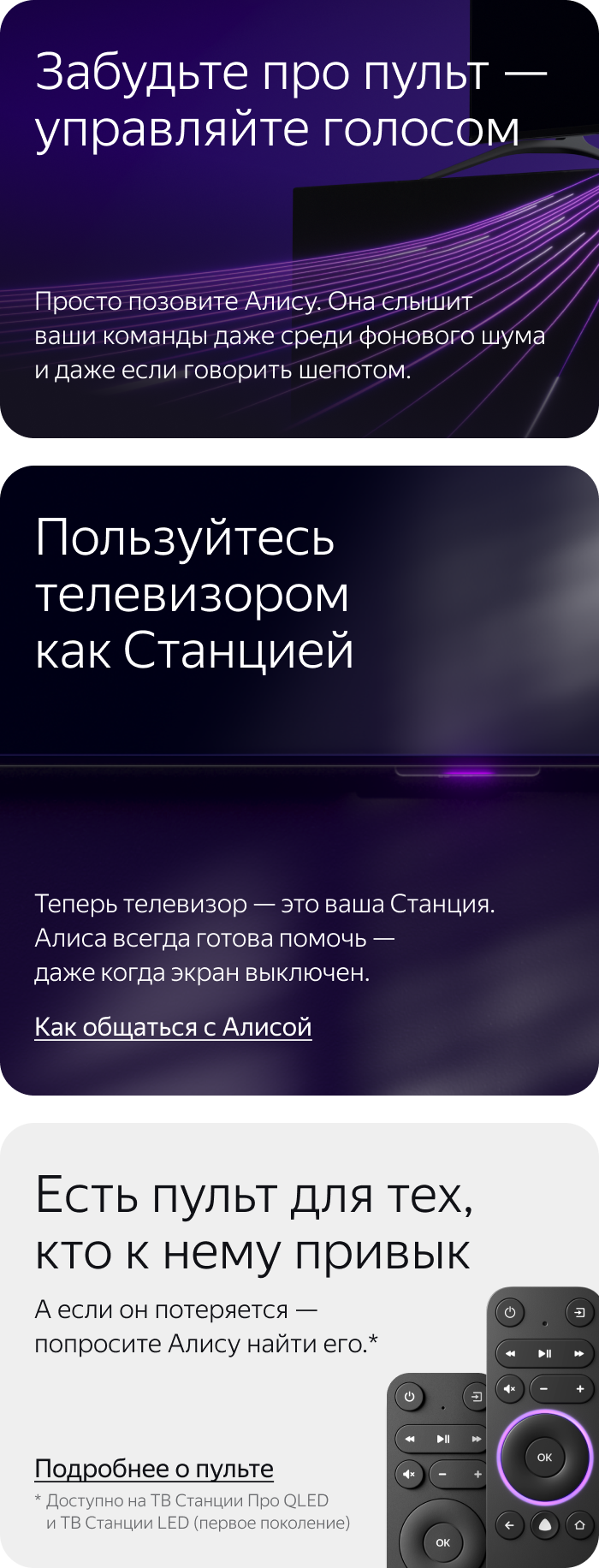 Забудьте про пульт — управляйте голосом

Просто позовите Алису. Она слышит ваши команды даже среди фонового шума и даже если говорить шепотом.

Пользуйтесь телевизором как Станцией

Теперь телевизор — это ваша Станция. Алиса всегда готова помочь — даже когда экран выключен.

Как общаться с Алисой

Есть пульт для тех, кто к нему привык

А если он потеряется — попросите Алису найти его.*

Подробнее о пульте

* Доступно на ТВ Станции Про QLED и ТВ Станции LED (первое поколение)

OK

OK